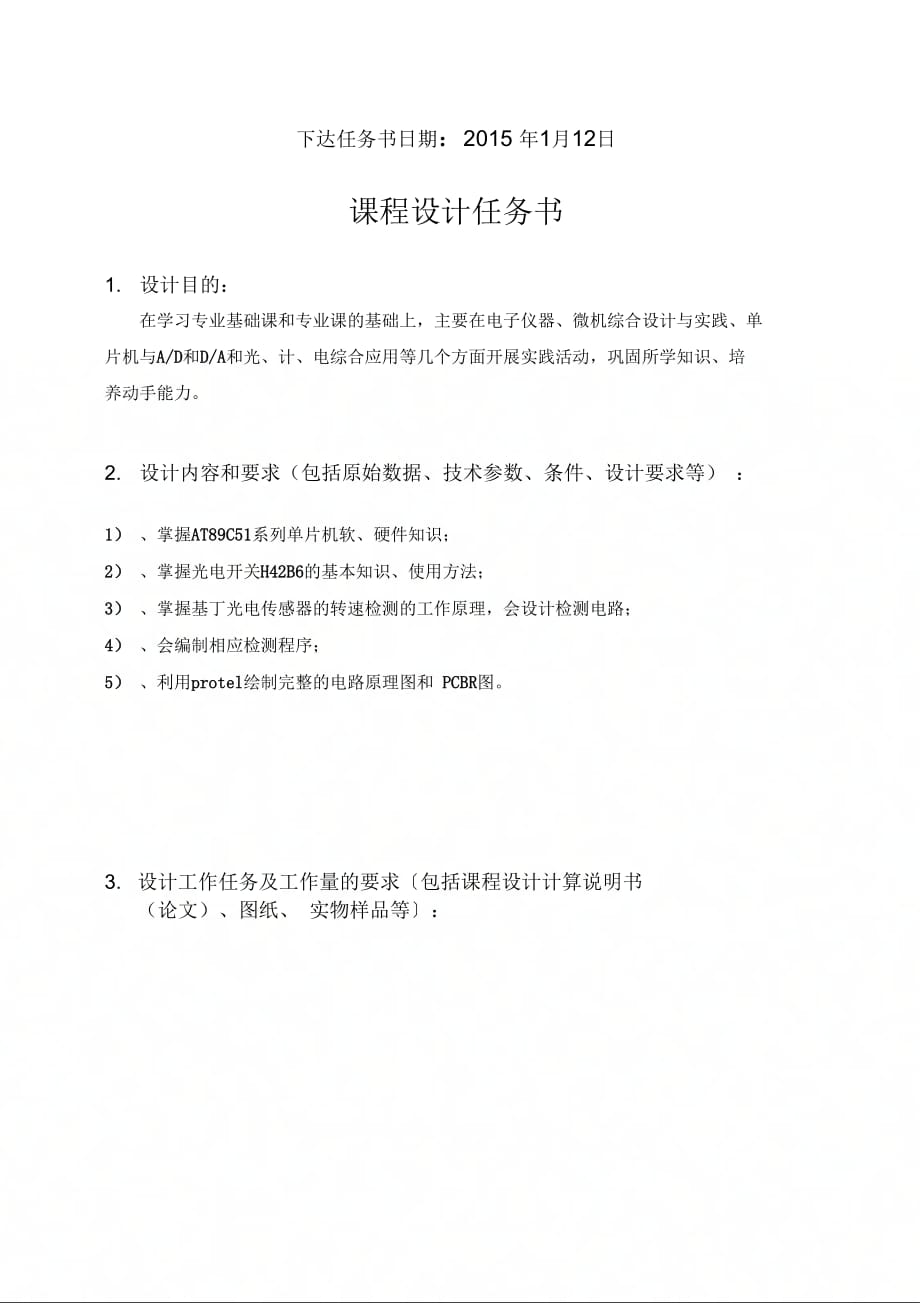 下达任务书日期：2015 年1月12日

课程设计任务书

1. 设计目的：

在学习专业基础课和专业课的基础上，主要在电子仪器、微机综合设计与实践、单片机与A/D和D/A和光、计、电综合应用等几个方面开展实践活动，巩固所学知识、培养动手能力。

2. 设计内容和要求（包括原始数据、技术参数、条件、设计要求等）：

1）、掌握AT89C51系列单片机软、硬件知识；

2）、掌握光电开关H42B6的基本知识、使用方法；

3）、掌握基丁光电传感器的转速检测的工作原理，会设计检测电路；

4）、会编制相应检测程序；

5）、利用protel绘制完整的电路原理图和 PCBR图。

3. 设计工作任务及工作量的要求〔包括课程设计计算说明书（论文）、图纸、 实物样品等〕：